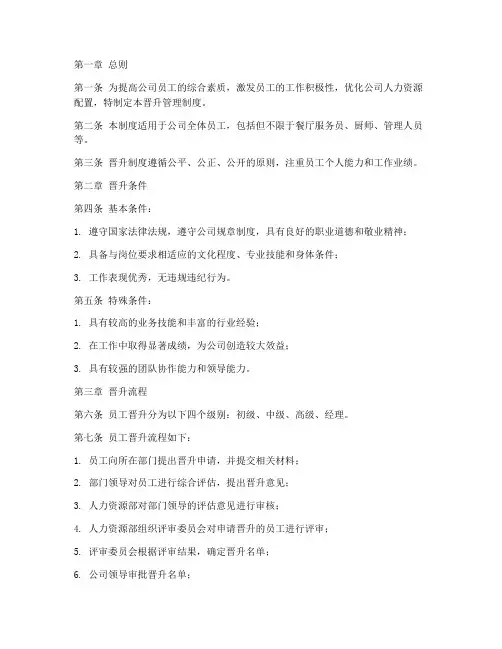 第一章 总则

第一条 为提高公司员工的综合素质，激发员工的工作积极性，优化公司人力资源配置，特制定本晋升管理制度。

第二条 本制度适用于公司全体员工，包括但不限于餐厅服务员、厨师、管理人员等。

第三条 晋升制度遵循公平、公正、公开的原则，注重员工个人能力和工作业绩。

第二章 晋升条件

第四条 基本条件：

1. 遵守国家法律法规，遵守公司规章制度，具有良好的职业道德和敬业精神；

2. 具备与岗位要求相适应的文化程度、专业技能和身体条件；

3. 工作表现优秀，无违规违纪行为。

第五条 特殊条件：

1. 具有较高的业务技能和丰富的行业经验；

2. 在工作中取得显著成绩，为公司创造较大效益；

3. 具有较强的团队协作能力和领导能力。

第三章 晋升流程

第六条 员工晋升分为以下四个级别：初级、中级、高级、经理。

第七条 员工晋升流程如下：

1. 员工向所在部门提出晋升申请，并提交相关材料；

2. 部门领导对员工进行综合评估，提出晋升意见；

3. 人力资源部对部门领导的评估意见进行审核；

4. 人力资源部组织评审委员会对申请晋升的员工进行评审；

5. 评审委员会根据评审结果，确定晋升名单；

6. 公司领导审批晋升名单；